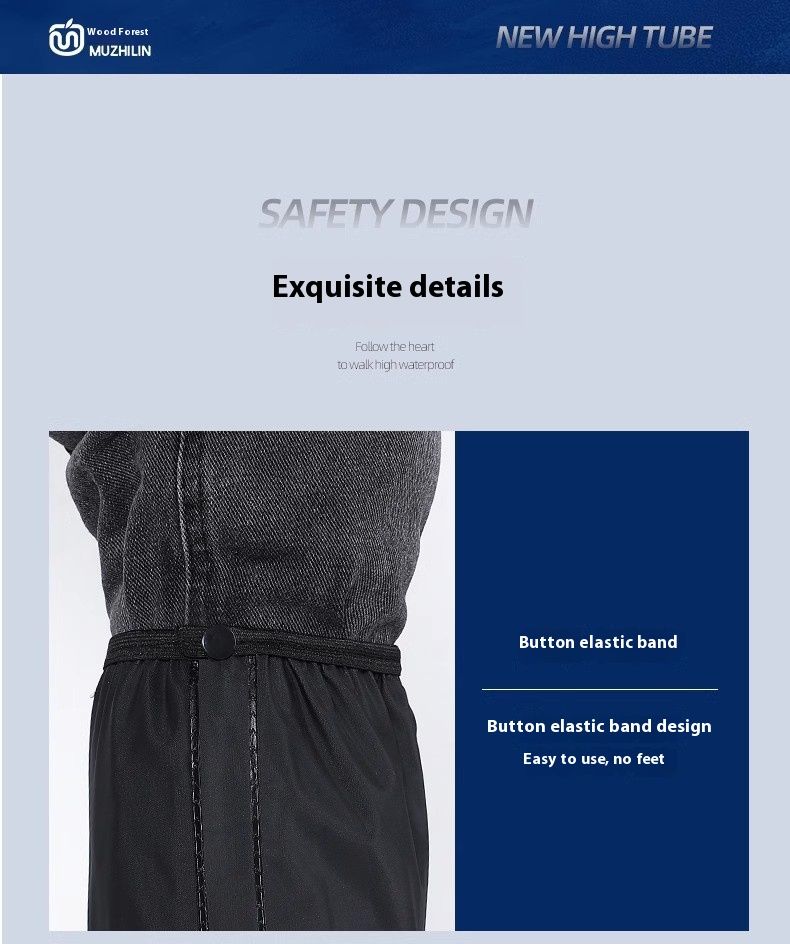 Wood Forest
MUZHILIN

NEW HIGH TUBE

SAFETY DESIGN

Exquisite details

Follow the heart
to walk high waterproof

Button elastic band

Button elastic band design
Easy to use, no feet